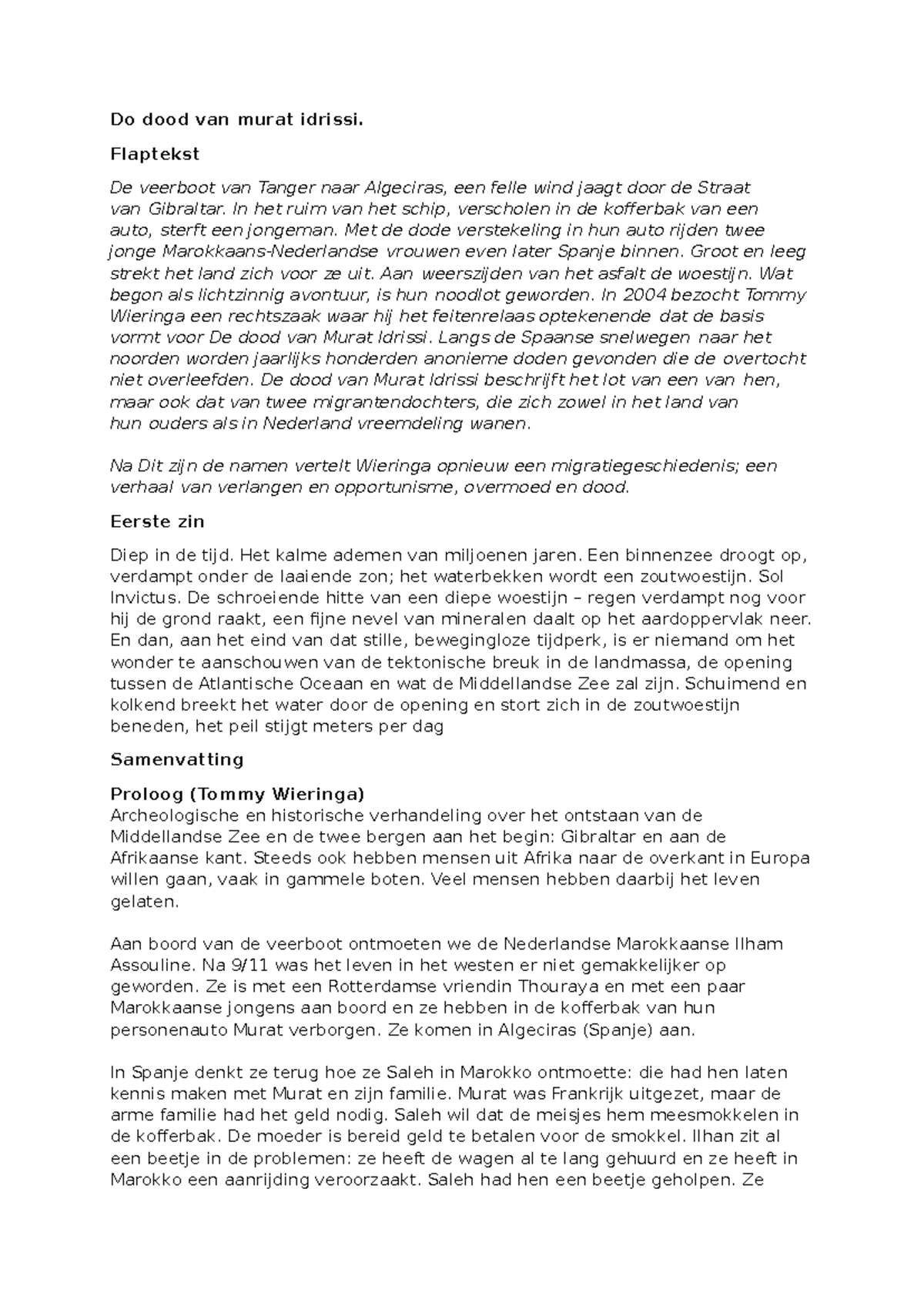 Do dood van murat idrissi.

Flaptekst

De veerboot van Tanger naar Algeciras, een felle wind jaagt door de Straat van Gibraltar. In het ruim van het schip, verscholen in de kofferbak van een auto, sterft een jongeman. Met de dode verstekeling in hun auto rijden twee jonge Marokkaans-Nederlandse vrouwen even later Spanje binnen. Groot en leeg strekt het land zich voor ze uit. Aan weerszijden van het asfalt de woestijn. Wat begon als lichtzinnig avontuur, is hun noodlot geworden. In 2004 bezocht Tommy Wieringa een rechtszaak waar hij het feitenrelaas optekenende dat de basis vormt voor De dood van Murat Idrissi. Langs de Spaanse snelwegen naar het noorden worden jaarlijks honderden anonieme doden gevonden die de overtocht niet overleefden. De dood van Murat Idrissi beschrijft het lot van een van hen, maar ook dat van twee migrantendochters, die zich zowel in het land van hun ouders als in Nederland vreemdeling wanen.

Na Dit zijn de namen vertelt Wieringa opnieuw een migratiegeschiedenis; een verhaal van verlangen en opportunisme, overmoed en dood.

Eerste zin

Diep in de tijd. Het kalme ademen van miljoenen jaren. Een binnenzee droogt op, verdampt onder de laaiende zon; het waterbekken wordt een zoutwoestijn. Sol Invictus. De schroeiende hitte van een diepe woestijn – regen verdampt nog voor hij de grond raakt, een fijne nevel van mineralen daalt op het aardoppervlak neer. En dan, aan het eind van dat stille, bewegingloze tijdperk, is er niemand om het wonder te aanschouwen van de tektonische breuk in de landmassa, de opening tussen de Atlantische Oceaan en wat de Middellandse Zee zal zijn. Schuimend en kolkend breekt het water door de opening en stort zich in de zoutwoestijn beneden, het peil stijgt meters per dag

Samenvatting

Proloog (Tommy Wieringa)
Archeologische en historische verhandeling over het ontstaan van de Middellandse Zee en de twee bergen aan het begin: Gibraltar en aan de Afrikaanse kant. Steeds ook hebben mensen uit Afrika naar de overkant in Europa willen gaan, vaak in gammele boten. Veel mensen hebben daarbij het leven gelaten.

Aan boord van de veerboot ontmoeten we de Nederlandse Marokkaanse Ilham Assouline. Na 9/11 was het leven in het westen er niet gemakkelijker op geworden. Ze is met een Rotterdamse vriendin Thouraya en met een paar Marokkaanse jongens aan boord en ze hebben in de kofferbak van hun personenauto Murat verborgen. Ze komen in Algeciras (Spanje) aan.

In Spanje denkt ze terug hoe ze Saleh in Marokko ontmoette: die had hen laten kennis maken met Murat en zijn familie. Murat was Frankrijk uitgezet, maar de arme familie had het geld nodig. Saleh wil dat de meisjes hem meesmokkelen in de kofferbak. De moeder is bereid geld te betalen voor de smokkel. Ilhan zit al een beetje in de problemen: ze heeft de wagen al te lang gehuurd en ze heeft in Marokko een aanrijding veroorzaakt. Saleh had hen een beetje geholpen. Ze